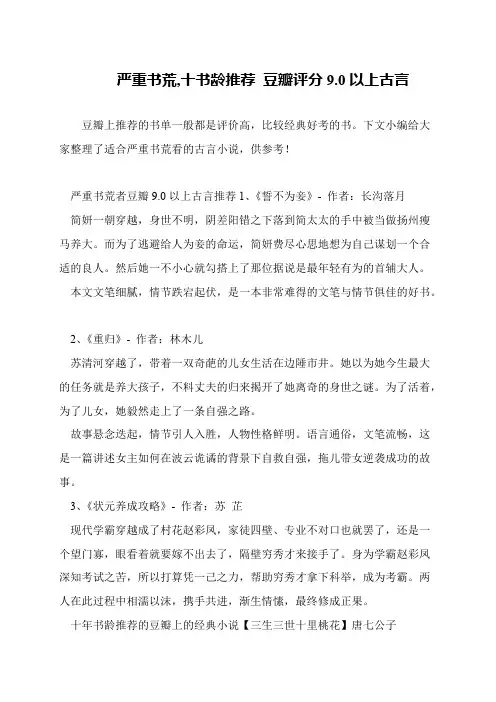 严重书荒,十书龄推荐 豆瓣评分 9.0 以上古言

豆瓣上推荐的书单一般都是评价高，比较经典好考的书。下文小编给大家整理了适合严重书荒看的古言小说，供参考！

严重书荒者豆瓣 9.0 以上古言推荐 1、《誓不为妾》- 作者：长沟落月

简妍一朝穿越，身世不明，阴差阳错之下落到简太太的手中被当做扬州瘦马养大。而为了逃避给人为妾的命运，简妍费尽心思地想为自己谋划一个合适的良人。然后她一不小心就勾搭上了那位据说是最年轻有为的首辅大人。

本文文笔细腻，情节跌宕起伏，是一本非常难得的文笔与情节俱佳的好书。

2、《重归》- 作者：林木儿

苏清河穿越了，带着一双奇葩的儿女生活在边陲市井。她以为她今生最大的任务就是养大孩子，不料丈夫的归来揭开了她离奇的身世之谜。为了活着，为了儿女，她毅然走上了一条自强之路。

故事悬念迭起，情节引人入胜，人物性格鲜明。语言通俗，文笔流畅，这是一篇讲述女主如何在波云诡谲的背景下自救自强，拖儿带女逆袭成功的故事。

3、《状元养成攻略》- 作者：苏 芷

现代学霸穿越成了村花赵彩凤，家徒四壁、专业不对口也就罢了，还是一个望门寡，眼看着就要嫁不出去了，隔壁穷秀才来接手了。身为学霸赵彩凤深知考试之苦，所以打算凭一己之力，帮助穷秀才拿下科举，成为考霸。两人在此过程中相濡以沫，携手共进，渐生情愫，最终修成正果。

十年书龄推荐的豆瓣上的经典小说【三生三世十里桃花】唐七公子